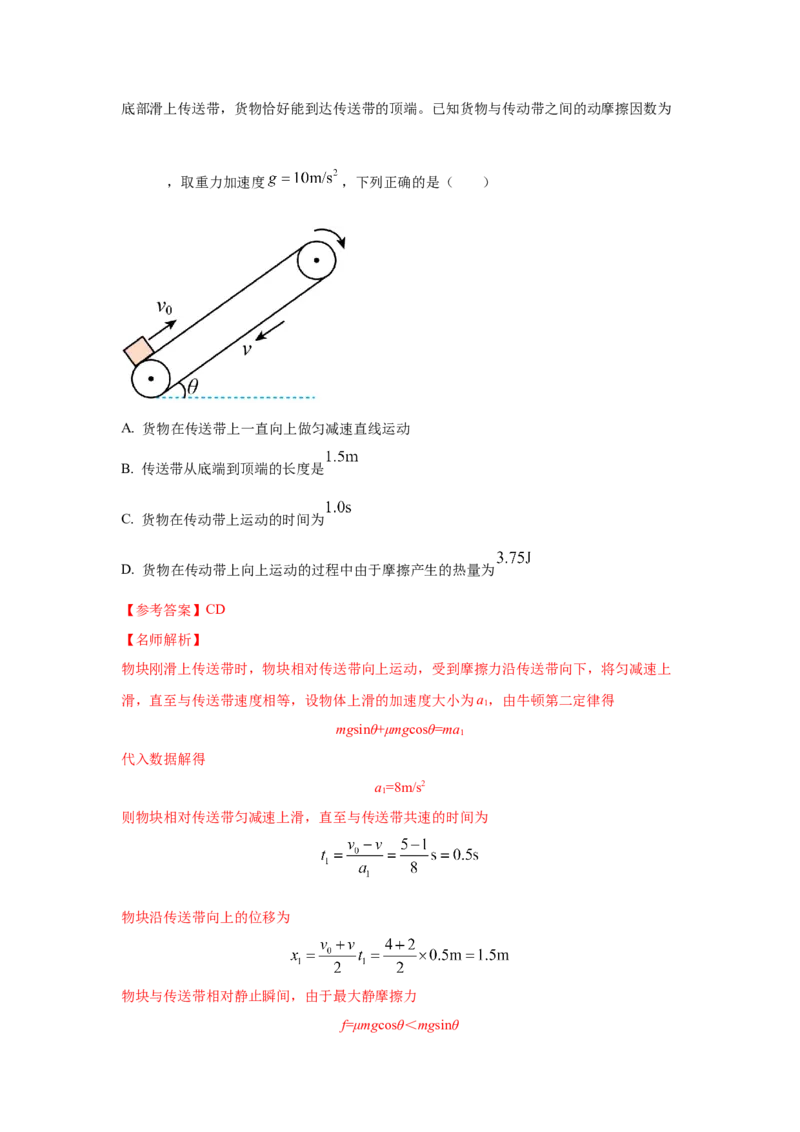 底部滑上传送带，货物恰好能到达传送带的顶端。已知货物与传动带之间的动摩擦因数为

，取重力加速度 $g=10\text{m/s}^2$，下列正确的是（　　）

$v_0$

$v$

$\theta$

A. 货物在传送带上一直向上做匀减速直线运动

B. 传送带从底端到顶端的长度是 $1.5\text{m}$

C. 货物在传动带上运动的时间为 $1.0\text{s}$

D. 货物在传动带上向上运动的过程中由于摩擦产生的热量为 $3.75\text{J}$

【参考答案】CD

【名师解析】

物块刚滑上传送带时，物块相对传送带向上运动，受到摩擦力沿传送带向下，将匀减速上滑，直至与传送带速度相等，设物体上滑的加速度大小为 $a_1$，由牛顿第二定律得

$mg\sin\theta+\mu mg\cos\theta=ma_1$

代入数据解得

$a_1=8\text{m/s}^2$

则物块相对传送带匀减速上滑，直至与传送带共速的时间为

$t_1=\frac{v_0-v}{a_1}=\frac{5-1}{8}\text{s}=0.5\text{s}$

物块沿传送带向上的位移为

$x_1=\frac{v_0+v}{2}t_1=\frac{4+2}{2}\times0.5\text{m}=1.5\text{m}$

物块与传送带相对静止瞬间，由于最大静摩擦力

$f=\mu mg\cos\theta<mg\sin\theta$